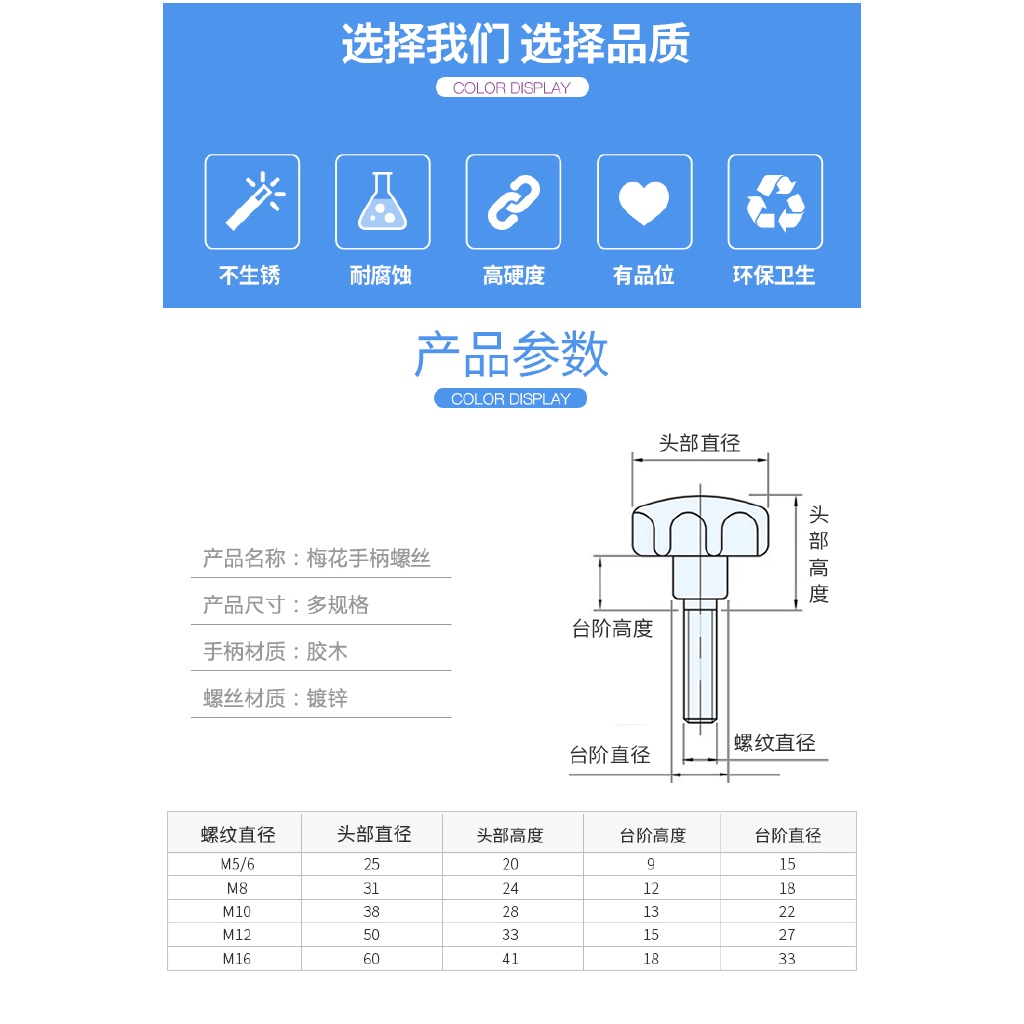 选择我们 选择品质

COLOR DISPLAY

不生锈 耐腐蚀 高硬度 有品位 环保卫生

产品参数

COLOR DISPLAY

产品名称：梅花手柄螺丝

产品尺寸：多规格

手柄材质：胶木

螺丝材质：镀锌

头部直径

头部高度

台阶高度

台阶直径

螺纹直径

| 螺纹直径 | 头部直径 | 头部高度 | 台阶高度 | 台阶直径 |
|---|---|---|---|---|
| M5/6 | 25 | 20 | 9 | 15 |
| M8 | 31 | 24 | 12 | 18 |
| M10 | 38 | 28 | 13 | 22 |
| M12 | 50 | 33 | 15 | 27 |
| M16 | 60 | 41 | 18 | 33 |